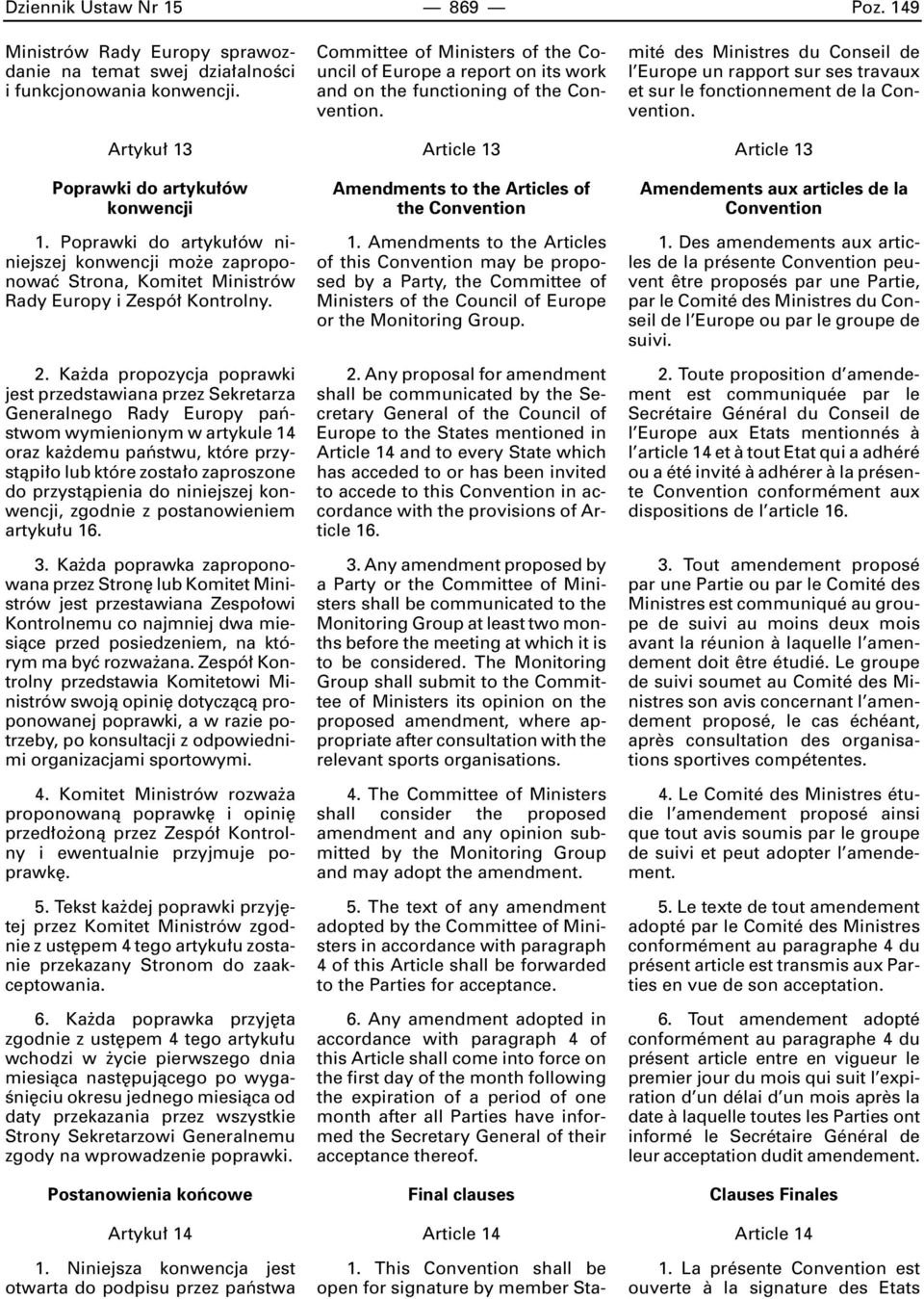 Dziennik Ustaw Nr 15 — 869 — Poz. 149

Ministrów Rady Europy sprawozdanie na temat swej działalności i funkcjonowania konwencji.

Artykuł 13

Poprawki do artykułów konwencji

1. Poprawki do artykułów niniejszej konwencji może zaproponować Strona, Komitet Ministrów Rady Europy i Zespół Kontrolny.

2. Każda propozycja poprawki jest przedstawiana przez Sekretarza Generalnego Rady Europy państwom wymienionym w artykule 14 oraz każdemu państwu, które przystąpiło lub które zostało zaproszone do przystąpienia do niniejszej konwencji, zgodnie z postanowieniem artykułu 16.

3. Każda poprawka zaproponowana przez Stronę lub Komitet Ministrów jest przestawiana Zespołowi Kontrolnemu co najmniej dwa miesiące przed posiedzeniem, na którym ma być rozważana. Zespół Kontrolny przedstawia Komitetowi Ministrów swoją opinię dotyczącą proponowanej poprawki, a w razie potrzeby, po konsultacji z odpowiednimi organizacjami sportowymi.

4. Komitet Ministrów rozważa proponowaną poprawkę i opinię przedłożoną przez Zespół Kontrolny i ewentualnie przyjmuje poprawkę.

5. Tekst każdej poprawki przyjętej przez Komitet Ministrów zgodnie z ustępem 4 tego artykułu zostanie przekazany Stronom do zaakceptowania.

6. Każda poprawka przyjęta zgodnie z ustępem 4 tego artykułu wchodzi w życie pierwszego dnia miesiąca następującego po wygaśnięciu okresu jednego miesiąca od daty przekazania przez wszystkie Strony Sekretarzowi Generalnemu zgody na wprowadzenie poprawki.

Postanowienia końcowe

Artykuł 14

1. Niniejsza konwencja jest otwarta do podpisu przez państwa

Committee of Ministers of the Council of Europe a report on its work and on the functioning of the Convention.

Article 13

Amendments to the Articles of the Convention

1. Amendments to the Articles of this Convention may be proposed by a Party, the Committee of Ministers of the Council of Europe or the Monitoring Group.

2. Any proposal for amendment shall be communicated by the Secretary General of the Council of Europe to the States mentioned in Article 14 and to every State which has acceded to or has been invited to accede to this Convention in accordance with the provisions of Article 16.

3. Any amendment proposed by a Party or the Committee of Ministers shall be communicated to the Monitoring Group at least two months before the meeting at which it is to be considered. The Monitoring Group shall submit to the Committee of Ministers its opinion on the proposed amendment, where appropriate after consultation with the relevant sports organisations.

4. The Committee of Ministers shall consider the proposed amendment and any opinion submitted by the Monitoring Group and may adopt the amendment.

5. The text of any amendment adopted by the Committee of Ministers in accordance with paragraph 4 of this Article shall be forwarded to the Parties for acceptance.

6. Any amendment adopted in accordance with paragraph 4 of this Article shall come into force on the first day of the month following the expiration of a period of one month after all Parties have informed the Secretary General of their acceptance thereof.

Final clauses

Article 14

1. This Convention shall be open for signature by member Sta-

mité des Ministres du Conseil de l'Europe un rapport sur ses travaux et sur le fonctionnement de la Convention.

Article 13

Amendements aux articles de la Convention

1. Des amendements aux articles de la présente Convention peuvent être proposés par une Partie, par le Comité des Ministres du Conseil de l'Europe ou par le groupe de suivi.

2. Toute proposition d'amendement est communiquée par le Secrétaire Général du Conseil de l'Europe aux Etats mentionnés à l'article 14 et à tout Etat qui a adhéré ou a été invité à adhérer à la présente Convention conformément aux dispositions de l'article 16.

3. Tout amendement proposé par une Partie ou par le Comité des Ministres est communiqué au groupe de suivi au moins deux mois avant la réunion à laquelle l'amendement doit être étudié. Le groupe de suivi soumet au Comité des Ministres son avis concernant l'amendement proposé, le cas échéant, après consultation des organisations sportives compétentes.

4. Le Comité des Ministres étudie l'amendement proposé ainsi que tout avis soumis par le groupe de suivi et peut adopter l'amendement.

5. Le texte de tout amendement adopté par le Comité des Ministres conformément au paragraphe 4 du présent article est transmis aux Parties en vue de son acceptation.

6. Tout amendement adopté conformément au paragraphe 4 du présent article entre en vigueur le premier jour du mois qui suit l'expiration d'un délai d'un mois après la date à laquelle toutes les Parties ont informé le Secrétaire Général de leur acceptation dudit amendement.

Clauses Finales

Article 14

1. La présente Convention est ouverte à la signature des Etats